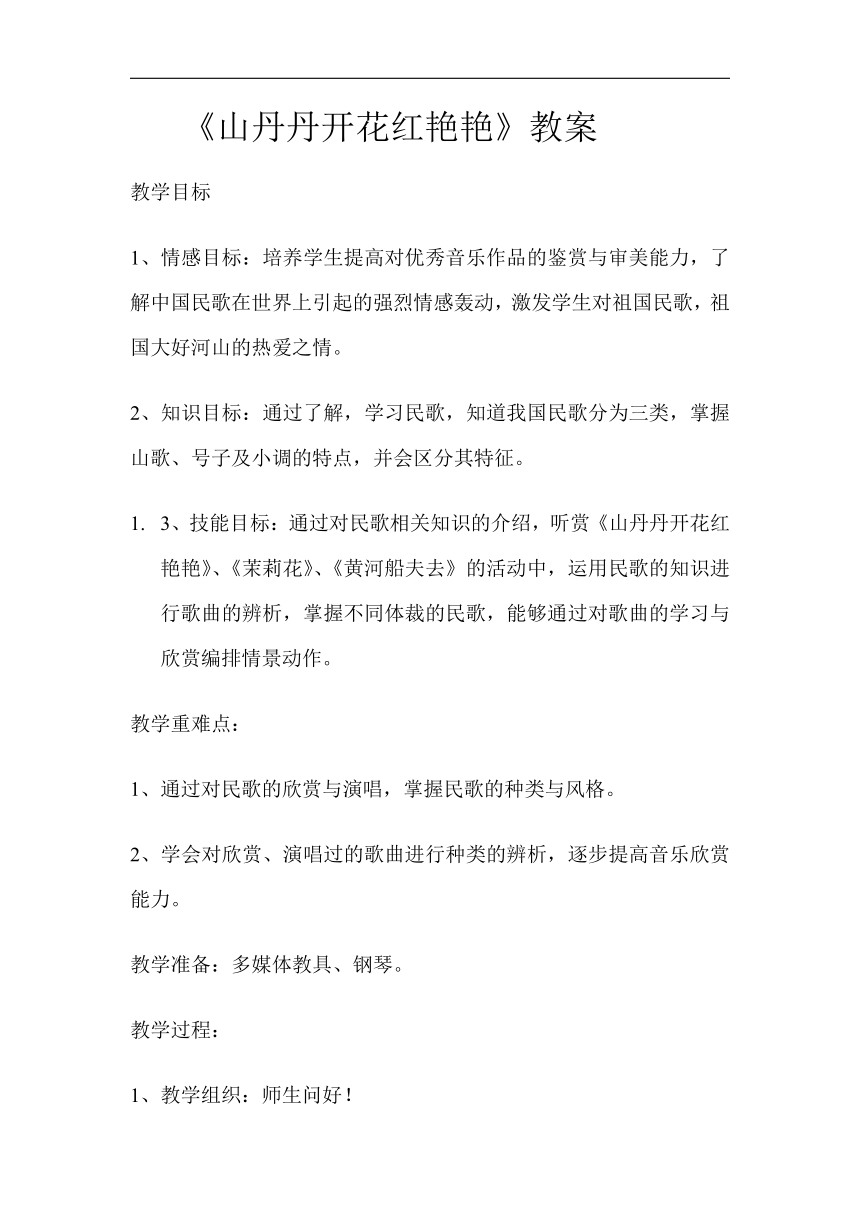 《山丹丹开花红艳艳》教案

教学目标

1、情感目标：培养学生提高对优秀音乐作品的鉴赏与审美能力，了解中国民歌在世界上引起的强烈情感轰动，激发学生对祖国民歌，祖国大好河山的热爱之情。

2、知识目标：通过了解，学习民歌，知道我国民歌分为三类，掌握山歌、号子及小调的特点，并会区分其特征。

1. 3、技能目标：通过对民歌相关知识的介绍，听赏《山丹丹开花红艳艳》、《茉莉花》、《黄河船夫去》的活动中，运用民歌的知识进行歌曲的辨析，掌握不同体裁的民歌，能够通过对歌曲的学习与欣赏编排情景动作。

教学重难点：

1、通过对民歌的欣赏与演唱，掌握民歌的种类与风格。

2、学会对欣赏、演唱过的歌曲进行种类的辨析，逐步提高音乐欣赏能力。

教学准备：多媒体教具、钢琴。

教学过程：

1、教学组织：师生问好！